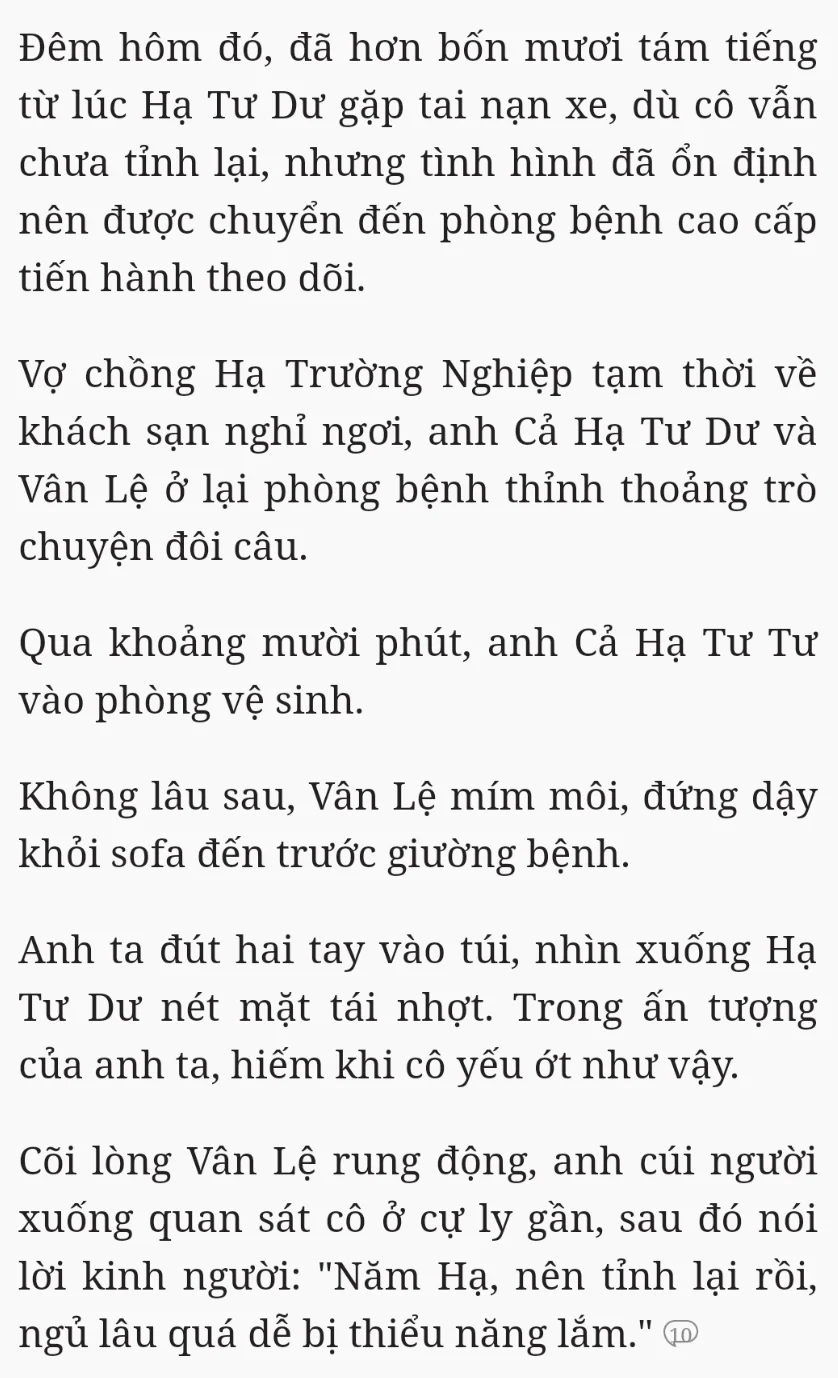 Đêm hôm đó, đã hơn bốn mươi tám tiếng từ lúc Hạ Tư Dư gặp tai nạn xe, dù cô vẫn chưa tỉnh lại, nhưng tình hình đã ổn định nên được chuyển đến phòng bệnh cao cấp tiến hành theo dõi.

Vợ chồng Hạ Trường Nghiệp tạm thời về khách sạn nghỉ ngơi, anh Cả Hạ Tư Dư và Vân Lệ ở lại phòng bệnh thỉnh thoảng trò chuyện đôi câu.

Qua khoảng mười phút, anh Cả Hạ Tư Tư vào phòng vệ sinh.

Không lâu sau, Vân Lệ mím môi, đứng dậy khỏi sofa đến trước giường bệnh.

Anh ta đút hai tay vào túi, nhìn xuống Hạ Tư Dư nét mặt tái nhợt. Trong ấn tượng của anh ta, hiếm khi cô yếu ớt như vậy.

Cõi lòng Vân Lệ rung động, anh cúi người xuống quan sát cô ở cự ly gần, sau đó nói lời kinh người: "Năm Hạ, nên tỉnh lại rồi, ngủ lâu quá dễ bị thiểu năng lắm." 10